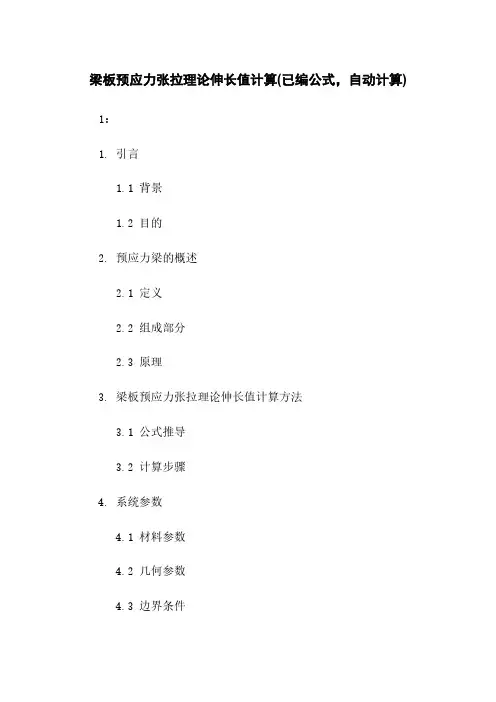 梁板预应力张拉理论伸长值计算(已编公式，自动计算)

1：

1. 引言

1.1 背景

1.2 目的

2. 预应力梁的概述

2.1 定义

2.2 组成部分

2.3 原理

3. 梁板预应力张拉理论伸长值计算方法

3.1 公式推导

3.2 计算步骤

4. 系统参数

4.1 材料参数

4.2 几何参数

4.3 边界条件